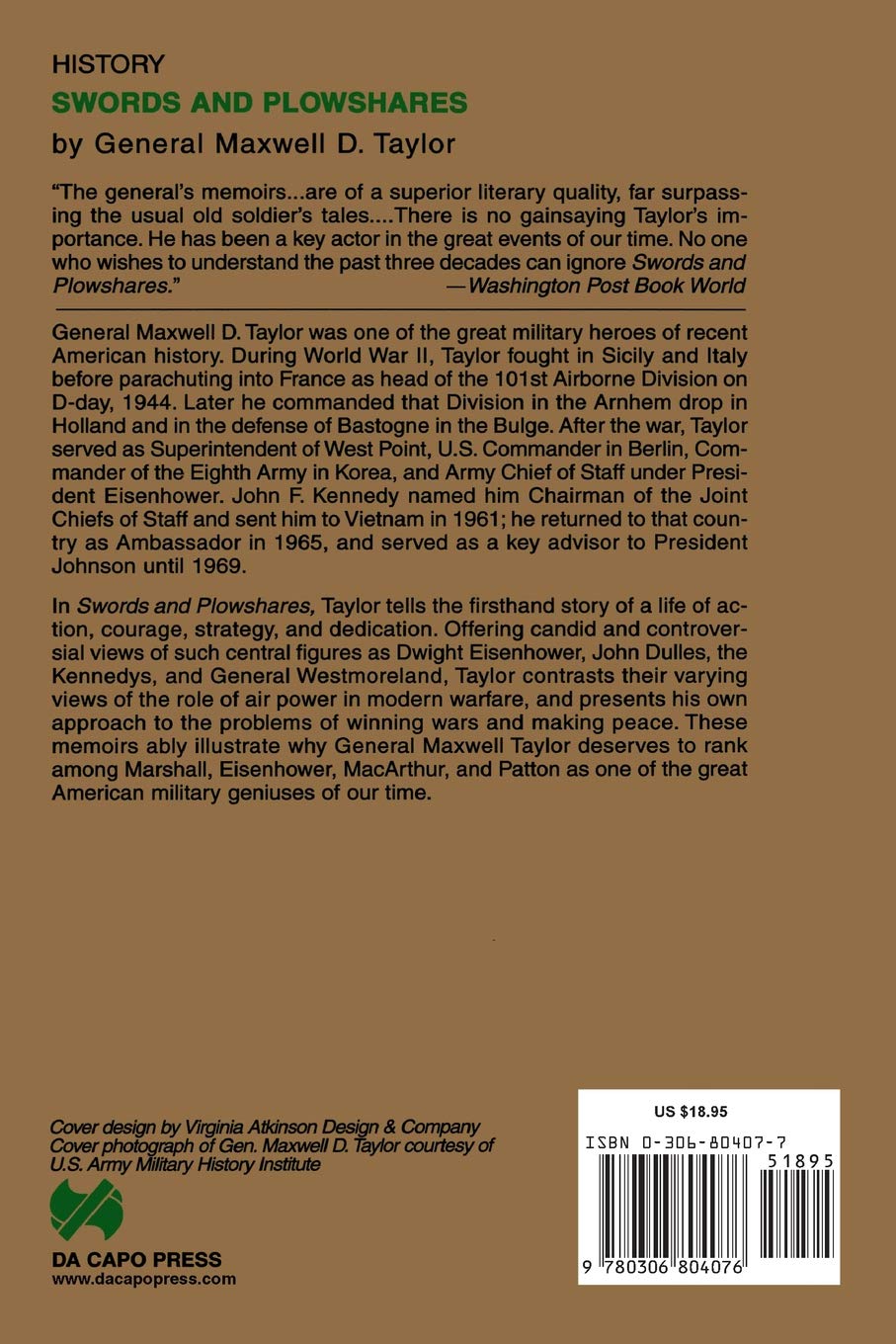 HISTORY
SWORDS AND PLOWSHARES
by General Maxwell D. Taylor

"The general's memoirs...are of a superior literary quality, far surpassing the usual old soldier's tales....There is no gainsaying Taylor's importance. He has been a key actor in the great events of our time. No one who wishes to understand the past three decades can ignore Swords and Plowshares."
—Washington Post Book World

General Maxwell D. Taylor was one of the great military heroes of recent American history. During World War II, Taylor fought in Sicily and Italy before parachuting into France as head of the 101st Airborne Division on D-day, 1944. Later he commanded that Division in the Arnhem drop in Holland and in the defense of Bastogne in the Bulge. After the war, Taylor served as Superintendent of West Point, U.S. Commander in Berlin, Commander of the Eighth Army in Korea, and Army Chief of Staff under President Eisenhower. John F. Kennedy named him Chairman of the Joint Chiefs of Staff and sent him to Vietnam in 1961; he returned to that country as Ambassador in 1965, and served as a key advisor to President Johnson until 1969.

In Swords and Plowshares, Taylor tells the firsthand story of a life of action, courage, strategy, and dedication. Offering candid and controversial views of such central figures as Dwight Eisenhower, John Dulles, the Kennedys, and General Westmoreland, Taylor contrasts their varying views of the role of air power in modern warfare, and presents his own approach to the problems of winning wars and making peace. These memoirs ably illustrate why General Maxwell Taylor deserves to rank among Marshall, Eisenhower, MacArthur, and Patton as one of the great American military geniuses of our time.

Cover design by Virginia Atkinson Design & Company
Cover photograph of Gen. Maxwell D. Taylor courtesy of U.S. Army Military History Institute

DA CAPO PRESS
www.dacapopress.com

US $18.95
ISBN 0-306-80407-7
51895
9 780306 804076